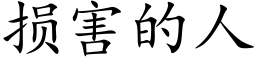 损害的人